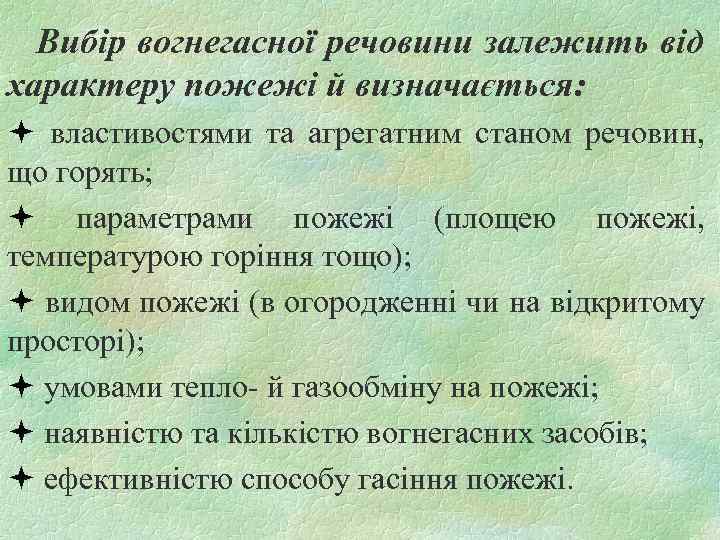 Вибір вогнегасної речовини залежить від характеру пожежі й визначається:

✦ властивостями та агрегатним станом речовин, що горять;

✦ параметрами пожежі (площею пожежі, температурою горіння тощо);

✦ видом пожежі (в огородженні чи на відкритому просторі);

✦ умовами тепло- й газообміну на пожежі;

✦ наявністю та кількістю вогнегасних засобів;

✦ ефективністю способу гасіння пожежі.